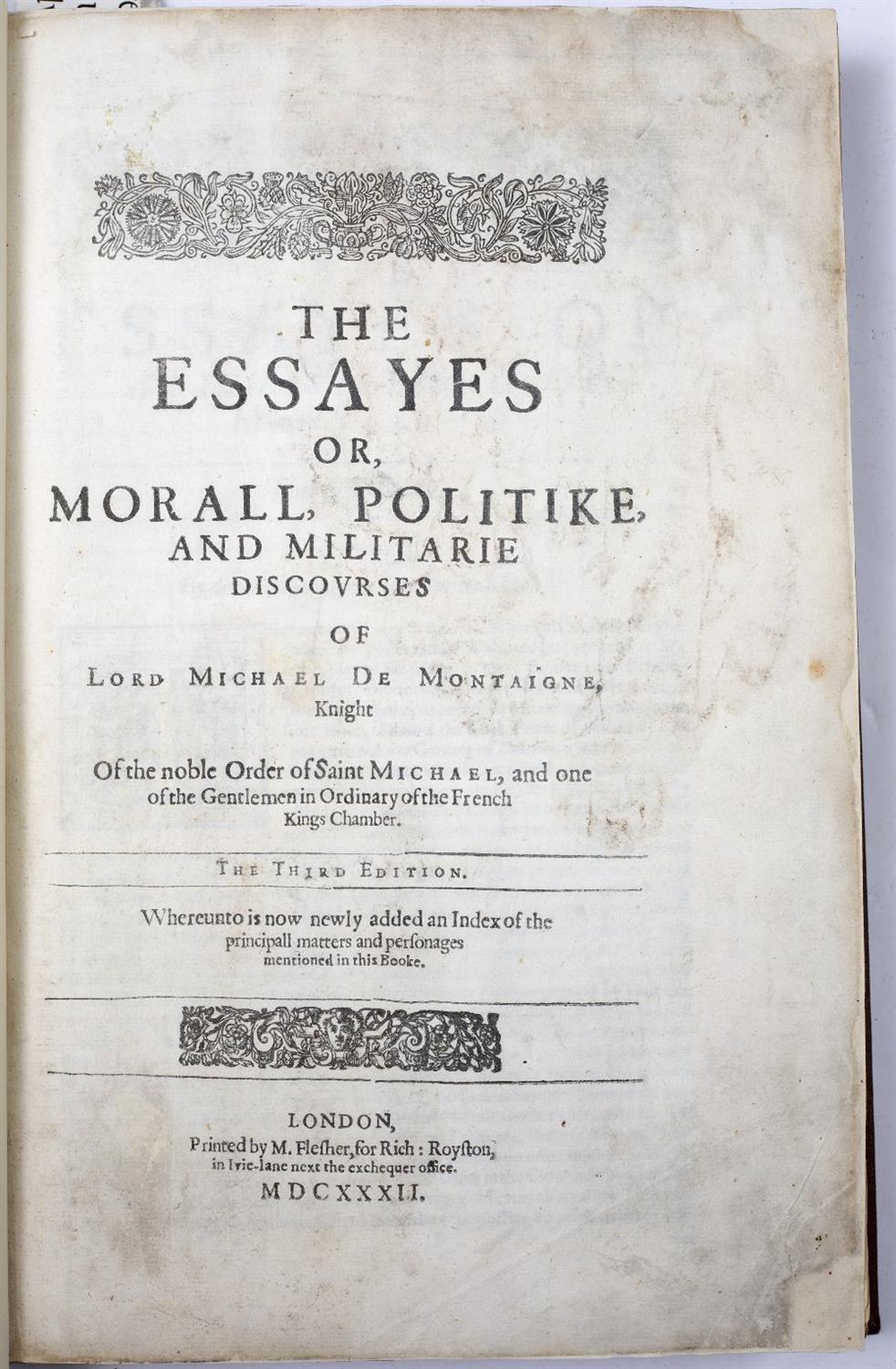 THE
ESSAYES
OR,
MORALL, POLITIKE,
AND MILITARIE
DISCOVRSES
OF
LORD MICHAEL DE MONTAIGNE,
Knight

Of the noble Order of Saint MICHAEL, and one of the Gentlemen in Ordinary of the French Kings Chamber.

THE THIRD EDITION.

Whereunto is now newly added an Index of the principall matters and perſonages mentioned in this Booke.

LONDON,
Printed by M. Fleſher, for Rich: Royſton, in Ivie-lane next the exchequer office.
MDCXXXII.